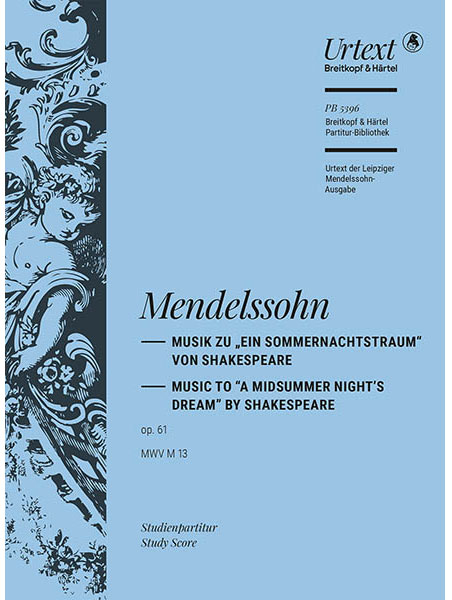 Urtext
Breitkopf & Härtel

PB 5396
Breitkopf & Härtel
Partitur-Bibliothek

Urtext der Leipziger Mendelssohn-Ausgabe

Mendelssohn

— MUSIK ZU „EIN SOMMERNACHTSTRAUM“ VON SHAKESPEARE

— MUSIC TO “A MIDSUMMER NIGHT’S DREAM” BY SHAKESPEARE

op. 61

MWV M 13

Studienpartitur
Study Score